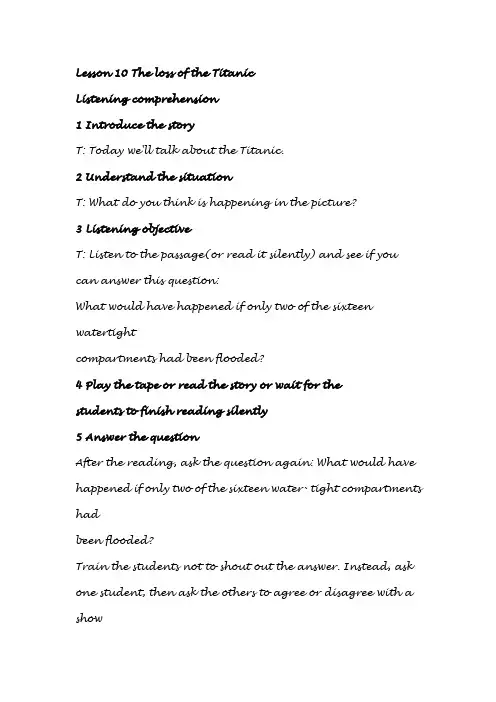 Lesson 10 The loss of the Titanic

Listening comprehension

1 Introduce the story

T: Today we'll talk about the Titanic.

2 Understand the situation

T: What do you think is happening in the picture?

3 Listening objective

T: Listen to the passage(or read it silently) and see if you can answer this question:
What would have happened if only two of the sixteen watertight
compartments had been flooded?

4 Play the tape or read the story or wait for the students to finish reading silently

5 Answer the question

After the reading, ask the question again: What would have happened if only two of the sixteen water- tight compartments had
been flooded?
Train the students not to shout out the answer. Instead, ask one student, then ask the others to agree or disagree with a show